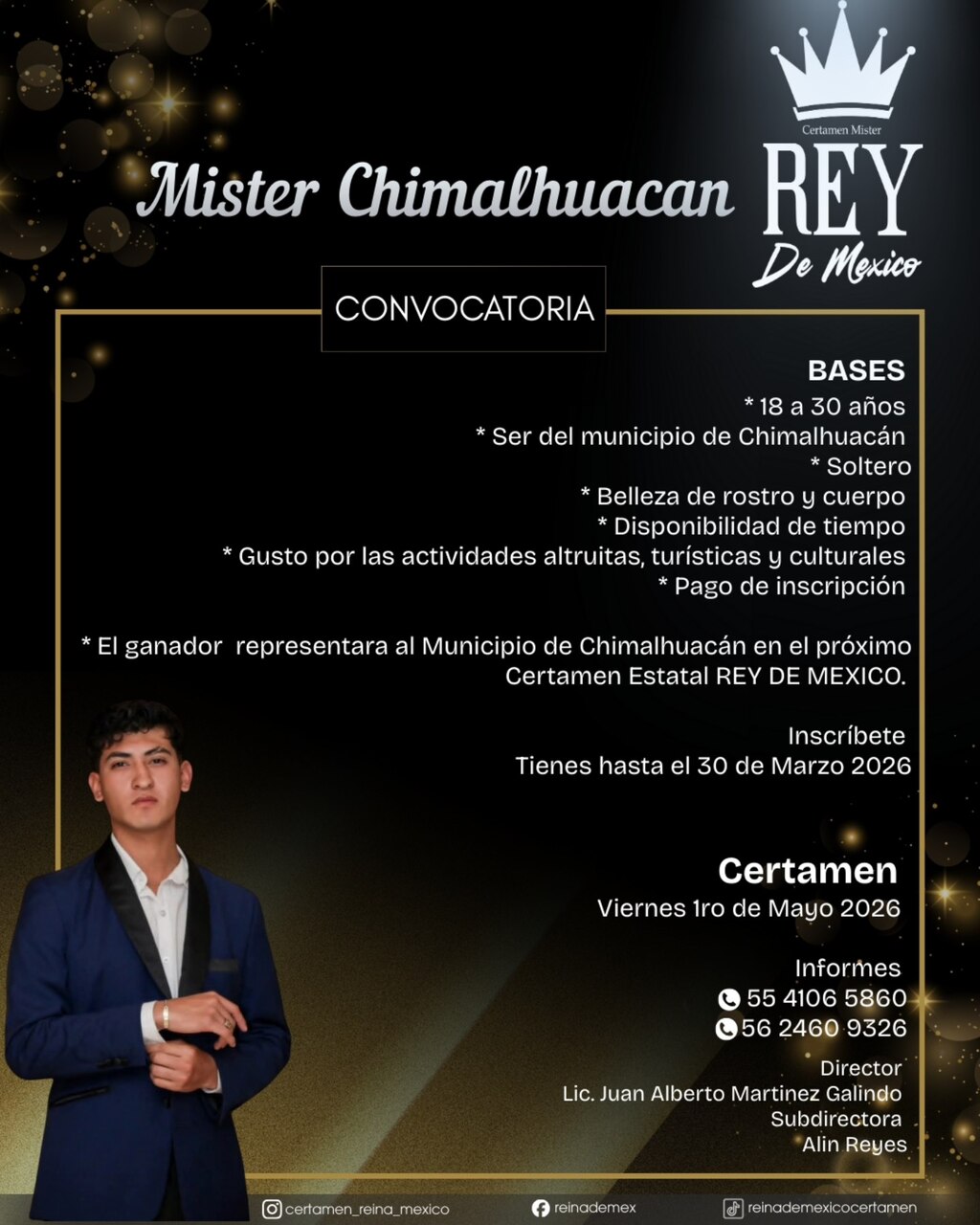 Mister Chimalhuacan

Certamen Mister
REY
De Mexico

CONVOCATORIA

BASES
* 18 a 30 años
* Ser del municipio de Chimalhuacán
* Soltero
* Belleza de rostro y cuerpo
* Disponibilidad de tiempo
* Gusto por las actividades altruitas, turísticas y culturales
* Pago de inscripción

* El ganador representara al Municipio de Chimalhuacán en el próximo Certamen Estatal REY DE MEXICO.

Inscríbete
Tienes hasta el 30 de Marzo 2026

Certamen
Viernes 1ro de Mayo 2026

Informes
55 4106 5860
56 2460 9326

Director
Lic. Juan Alberto Martinez Galindo
Subdirectora
Alin Reyes

certamen_reina_mexico
reinademex
reinademexicocertamen